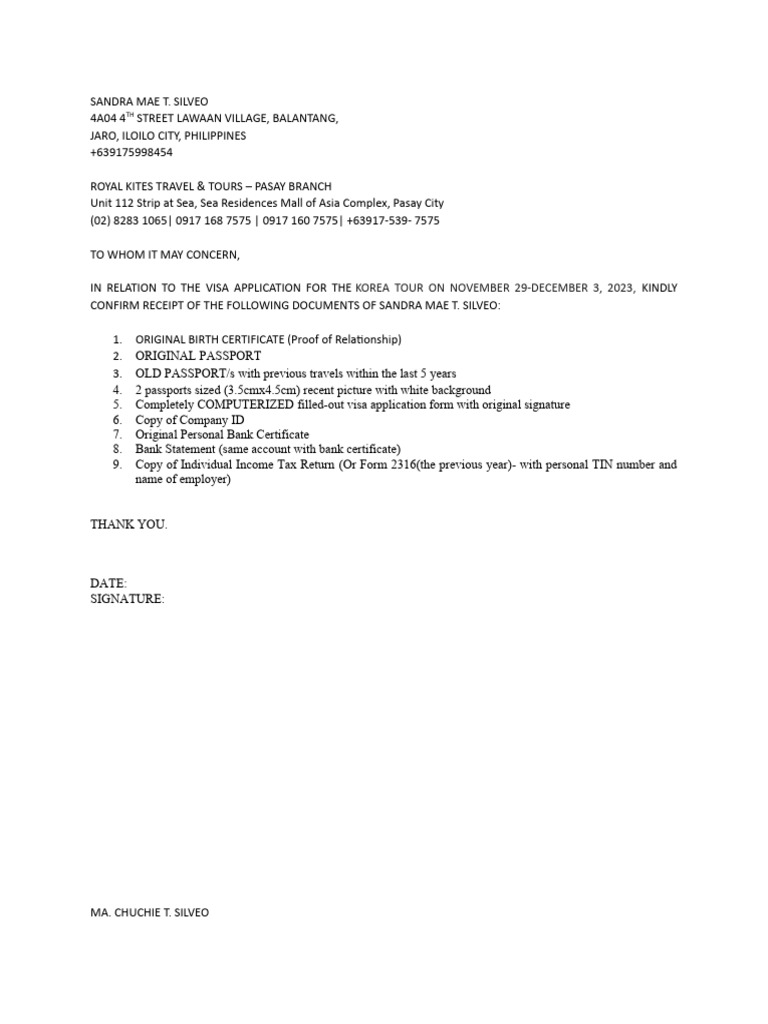 SANDRA MAE T. SILVEO
4A04 4$^{TH}$ STREET LAWAAN VILLAGE, BALANTANG,
JARO, ILOILO CITY, PHILIPPINES
+639175998454

ROYAL KITES TRAVEL & TOURS – PASAY BRANCH
Unit 112 Strip at Sea, Sea Residences Mall of Asia Complex, Pasay City
(02) 8283 1065| 0917 168 7575 | 0917 160 7575| +63917-539- 7575

TO WHOM IT MAY CONCERN,

IN RELATION TO THE VISA APPLICATION FOR THE KOREA TOUR ON NOVEMBER 29-DECEMBER 3, 2023, KINDLY CONFIRM RECEIPT OF THE FOLLOWING DOCUMENTS OF SANDRA MAE T. SILVEO:

1. ORIGINAL BIRTH CERTIFICATE (Proof of Relationship)
2. ORIGINAL PASSPORT
3. OLD PASSPORT/s with previous travels within the last 5 years
4. 2 passports sized (3.5cmx4.5cm) recent picture with white background
5. Completely COMPUTERIZED filled-out visa application form with original signature
6. Copy of Company ID
7. Original Personal Bank Certificate
8. Bank Statement (same account with bank certificate)
9. Copy of Individual Income Tax Return (Or Form 2316(the previous year)- with personal TIN number and name of employer)

THANK YOU.

DATE:
SIGNATURE:

MA. CHUCHIE T. SILVEO